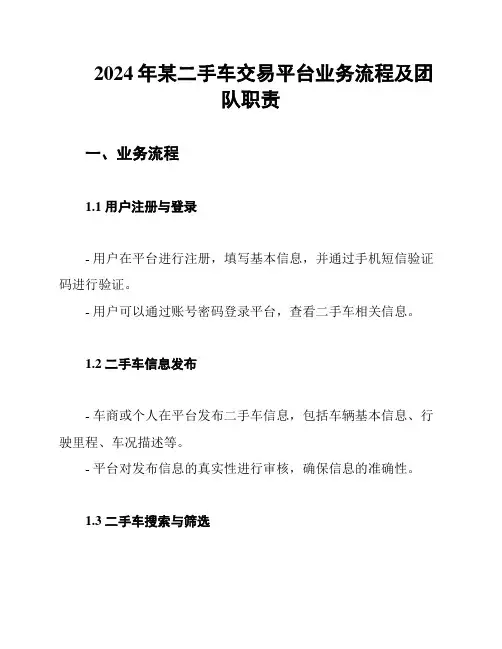 2024 年某二手车交易平台业务流程及团队职责

一、业务流程

1.1 用户注册与登录

- 用户在平台进行注册，填写基本信息，并通过手机短信验证码进行验证。
- 用户可以通过账号密码登录平台，查看二手车相关信息。

1.2 二手车信息发布

- 车商或个人在平台发布二手车信息，包括车辆基本信息、行驶里程、车况描述等。
- 平台对发布信息的真实性进行审核，确保信息的准确性。

1.3 二手车搜索与筛选